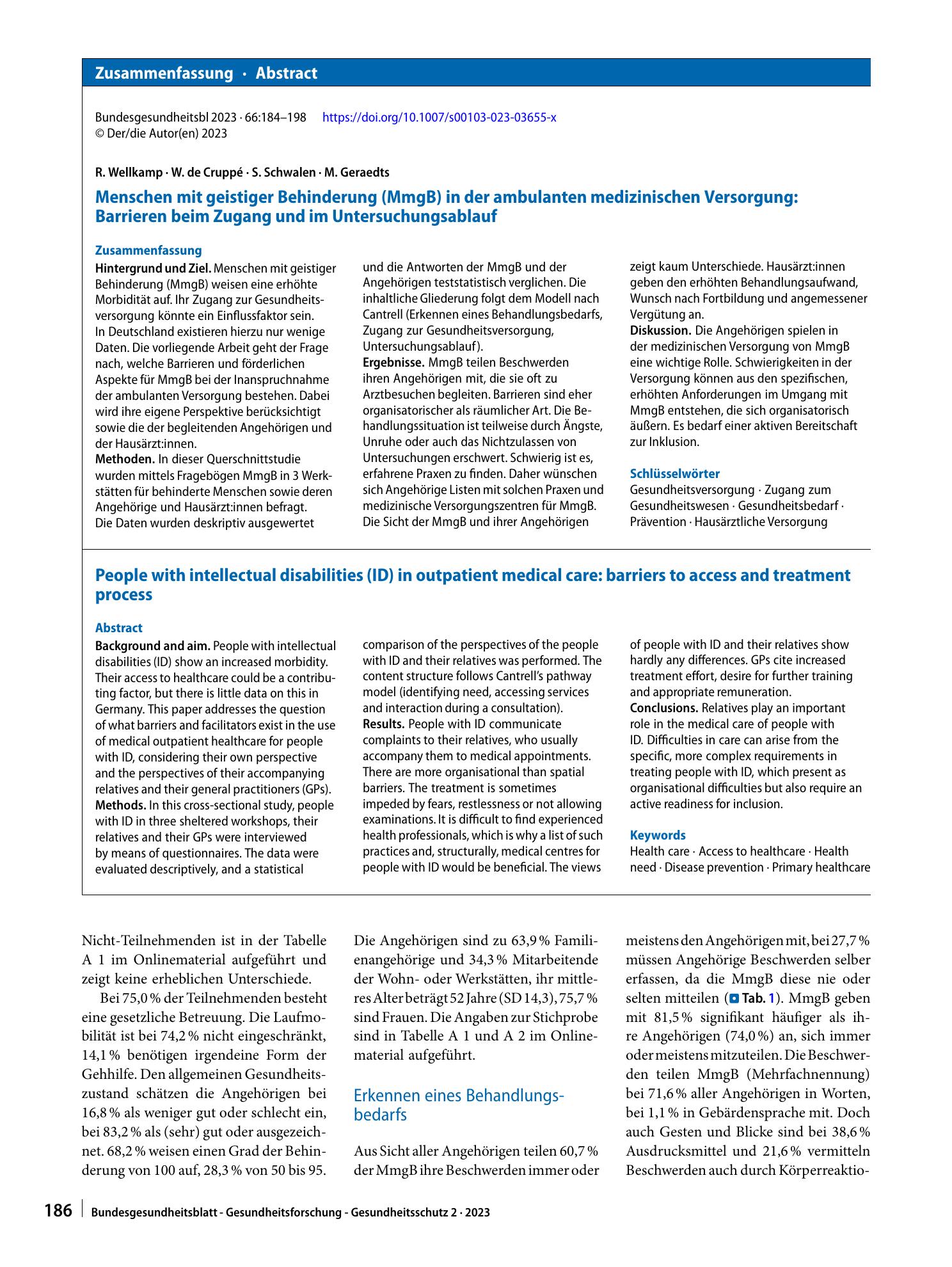 Zusammenfassung · Abstract

Bundesgesundheitsbl 2023 · 66:184–198 https://doi.org/10.1007/s00103-023-03655-x
© Der/die Autor(en) 2023

R. Wellkamp · W. de Cruppé · S. Schwalen · M. Geraedts

Menschen mit geistiger Behinderung (MmgB) in der ambulanten medizinischen Versorgung: Barrieren beim Zugang und im Untersuchungsablauf

Zusammenfassung

Hintergrund und Ziel. Menschen mit geistiger Behinderung (MmgB) weisen eine erhöhte Morbidität auf. Ihr Zugang zur Gesundheitsversorgung könnte ein Einflussfaktor sein. In Deutschland existieren hierzu nur wenige Daten. Die vorliegende Arbeit geht der Frage nach, welche Barrieren und förderlichen Aspekte für MmgB bei der Inanspruchnahme der ambulanten Versorgung bestehen. Dabei wird ihre eigene Perspektive berücksichtigt sowie die der begleitenden Angehörigen und der Hausärzt:innen.
Methoden. In dieser Querschnittstudie wurden mittels Fragebögen MmgB in 3 Werkstätten für behinderte Menschen sowie deren Angehörige und Hausärzt:innen befragt. Die Daten wurden deskriptiv ausgewertet und die Antworten der MmgB und der Angehörigen teststatistisch verglichen. Die inhaltliche Gliederung folgt dem Modell nach Cantrell (Erkennen eines Behandlungsbedarfs, Zugang zur Gesundheitsversorgung, Untersuchungsablauf).
Ergebnisse. MmgB teilen Beschwerden ihren Angehörigen mit, die sie oft zu Arztbesuchen begleiten. Barrieren sind eher organisatorischer als räumlicher Art. Die Behandlungssituation ist teilweise durch Ängste, Unruhe oder auch das Nichtzulassen von Untersuchungen erschwert. Schwierig ist es, erfahrene Praxen zu finden. Daher wünschen sich Angehörige Listen mit solchen Praxen und medizinische Versorgungszentren für MmgB. Die Sicht der MmgB und ihrer Angehörigen zeigt kaum Unterschiede. Hausärzt:innen geben den erhöhten Behandlungsaufwand, Wunsch nach Fortbildung und angemessener Vergütung an.
Diskussion. Die Angehörigen spielen in der medizinischen Versorgung von MmgB eine wichtige Rolle. Schwierigkeiten in der Versorgung können aus den spezifischen, erhöhten Anforderungen im Umgang mit MmgB entstehen, die sich organisatorisch äußern. Es bedarf einer aktiven Bereitschaft zur Inklusion.

Schlüsselwörter
Gesundheitsversorgung · Zugang zum Gesundheitswesen · Gesundheitsbedarf · Prävention · Hausärztliche Versorgung

People with intellectual disabilities (ID) in outpatient medical care: barriers to access and treatment process

Abstract

Background and aim. People with intellectual disabilities (ID) show an increased morbidity. Their access to healthcare could be a contributing factor, but there is little data on this in Germany. This paper addresses the question of what barriers and facilitators exist in the use of medical outpatient healthcare for people with ID, considering their own perspective and the perspectives of their accompanying relatives and their general practitioners (GPs).
Methods. In this cross-sectional study, people with ID in three sheltered workshops, their relatives and their GPs were interviewed by means of questionnaires. The data were evaluated descriptively, and a statistical comparison of the perspectives of the people with ID and their relatives was performed. The content structure follows Cantrell's pathway model (identifying need, accessing services and interaction during a consultation).
Results. People with ID communicate complaints to their relatives, who usually accompany them to medical appointments. There are more organisational than spatial barriers. The treatment is sometimes impeded by fears, restlessness or not allowing examinations. It is difficult to find experienced health professionals, which is why a list of such practices and, structurally, medical centres for people with ID would be beneficial. The views of people with ID and their relatives show hardly any differences. GPs cite increased treatment effort, desire for further training and appropriate remuneration.
Conclusions. Relatives play an important role in the medical care of people with ID. Difficulties in care can arise from the specific, more complex requirements in treating people with ID, which present as organisational difficulties but also require an active readiness for inclusion.

Keywords
Health care · Access to healthcare · Health need · Disease prevention · Primary healthcare

Nicht-Teilnehmenden ist in der Tabelle A 1 im Onlinematerial aufgeführt und zeigt keine erheblichen Unterschiede.

Bei 75,0 % der Teilnehmenden besteht eine gesetzliche Betreuung. Die Laufmobilität ist bei 74,2 % nicht eingeschränkt, 14,1 % benötigen irgendeine Form der Gehhilfe. Den allgemeinen Gesundheitszustand schätzen die Angehörigen bei 16,8 % als weniger gut oder schlecht ein, bei 83,2 % als (sehr) gut oder ausgezeichnet. 68,2 % weisen einen Grad der Behinderung von 100 auf, 28,3 % von 50 bis 95.

Die Angehörigen sind zu 63,9 % Familienangehörige und 34,3 % Mitarbeitende der Wohn- oder Werkstätten, ihr mittleres Alter beträgt 52 Jahre (SD 14,3), 75,7 % sind Frauen. Die Angaben zur Stichprobe sind in Tabelle A 1 und A 2 im Onlinematerial aufgeführt.

Erkennen eines Behandlungsbedarfs

Aus Sicht aller Angehörigen teilen 60,7 % der MmgB ihre Beschwerden immer oder meistens den Angehörigen mit, bei 27,7 % müssen Angehörige Beschwerden selber erfassen, da die MmgB diese nie oder selten mitteilen (Tab. 1). MmgB geben mit 81,5 % signifikant häufiger als ihre Angehörigen (74,0 %) an, sich immer oder meistens mitzuteilen. Die Beschwerden teilen MmgB (Mehrfachnennung) bei 71,6 % aller Angehörigen in Worten, bei 1,1 % in Gebärdensprache mit. Doch auch Gesten und Blicke sind bei 38,6 % Ausdrucksmittel und 21,6 % vermitteln Beschwerden auch durch Körperreaktio-

186 Bundesgesundheitsblatt - Gesundheitsforschung - Gesundheitsschutz 2 · 2023